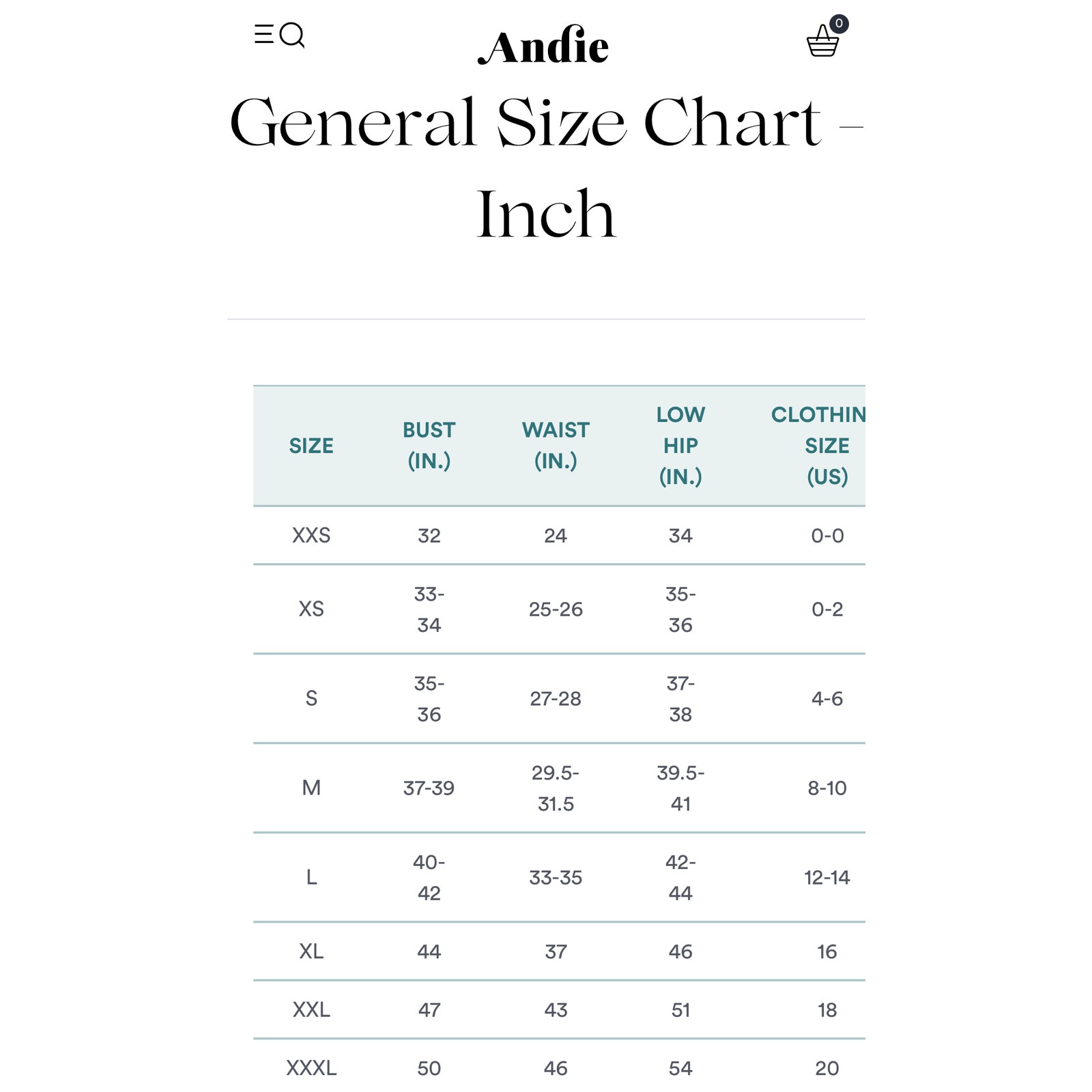 Andie

0

General Size Chart – Inch

| SIZE | BUST (IN.) | WAIST (IN.) | LOW HIP (IN.) | CLOTHIN SIZE (US) |
|---|---|---|---|---|
| XXS | 32 | 24 | 34 | 0-0 |
| XS | 33-34 | 25-26 | 35-36 | 0-2 |
| S | 35-36 | 27-28 | 37-38 | 4-6 |
| M | 37-39 | 29.5-31.5 | 39.5-41 | 8-10 |
| L | 40-42 | 33-35 | 42-44 | 12-14 |
| XL | 44 | 37 | 46 | 16 |
| XXL | 47 | 43 | 51 | 18 |
| XXXL | 50 | 46 | 54 | 20 |